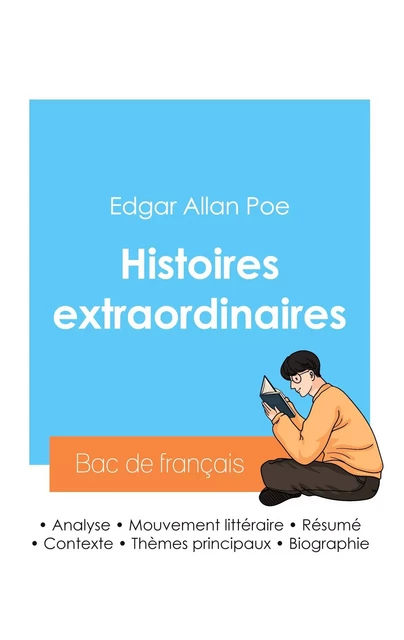 Edgar Allan Poe

Histoires extraordinaires

Bac de français

• Analyse • Mouvement littéraire • Résumé
• Contexte • Thèmes principaux • Biographie